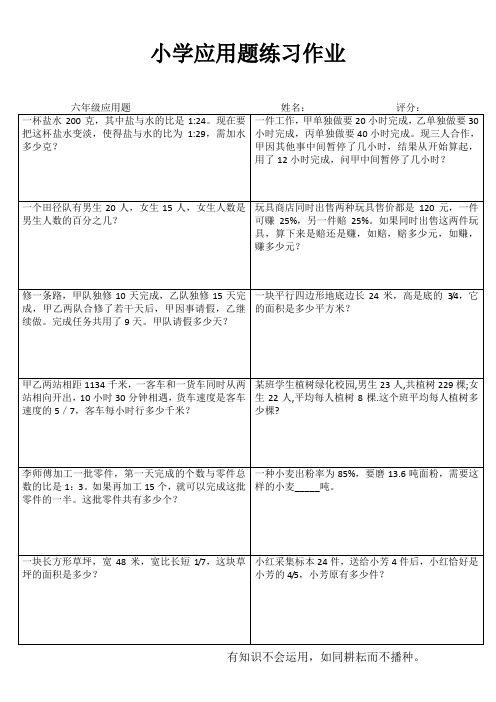 小学应用题练习作业

六年级应用题　　姓名：　　评分：

| | |
|---|---|
| 一杯盐水 200 克，其中盐与水的比是 1:24。现在要把这杯盐水变淡，使得盐与水的比为 1:29，需加水多少克？ | 一件工作，甲单独做要 20 小时完成，乙单独做要 30 小时完成，丙单独做要 40 小时完成。现三人合作，甲因其他事中间暂停了几小时，结果从开始算起，用了 12 小时完成，问甲中间暂停了几小时？ |
| 一个田径队有男生 20 人，女生 15 人，女生人数是男生人数的百分之几？ | 玩具商店同时出售两种玩具售价都是 120 元，一件可赚 25%，另一件赔 25%。如果同时出售这两件玩具，算下来是赔还是赚，如赔，赔多少元，如赚，赚多少元？ |
| 修一条路，甲队独修 10 天完成，乙队独修 15 天完成，甲乙两队合修了若干天后，甲因事请假，乙继续做。完成任务共用了 9 天。甲队请假多少天？ | 一块平行四边形地底边长 24 米，高是底的 3/4，它的面积是多少平方米？ |
| 甲乙两站相距 1134 千米，一客车和一货车同时从两站相向开出，10 小时 30 分钟相遇，货车速度是客车速度的 5 / 7，客车每小时行多少千米？ | 某班学生植树绿化校园,男生 23 人,共植树 229 棵;女生 22 人,平均每人植树 8 棵.这个班平均每人植树多少棵? |
| 李师傅加工一批零件，第一天完成的个数与零件总数的比是 1：3。如果再加工 15 个，就可以完成这批零件的一半。这批零件共有多少个？ | 一种小麦出粉率为 85%，要磨 13.6 吨面粉，需要这样的小麦_____吨。 |
| 一块长方形草坪，宽 48 米，宽比长短 1/7，这块草坪的面积是多少？ | 小红采集标本 24 件，送给小芳 4 件后，小红恰好是小芳的 4/5，小芳原有多少件？ |

有知识不会运用，如同耕耘而不播种。